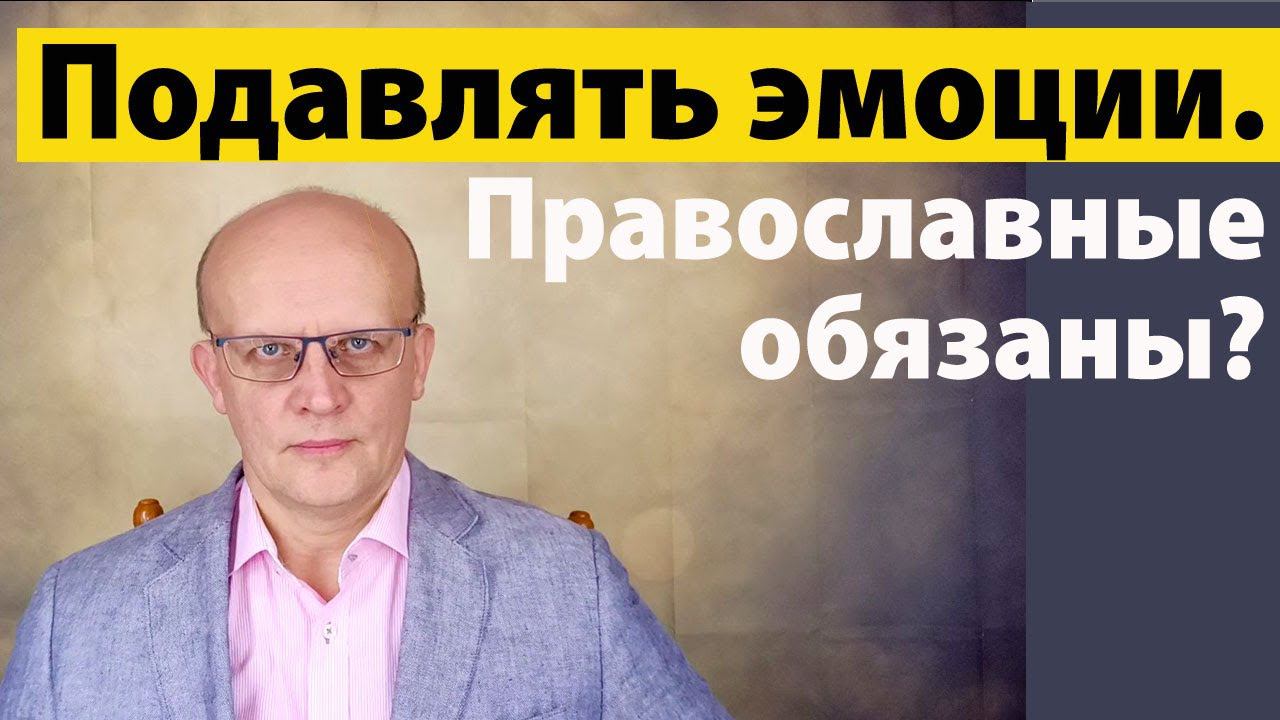 Подавлять эмоции.

Православные обязаны?